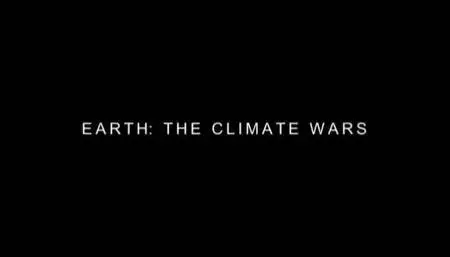 EARTH: THE CLIMATE WARS